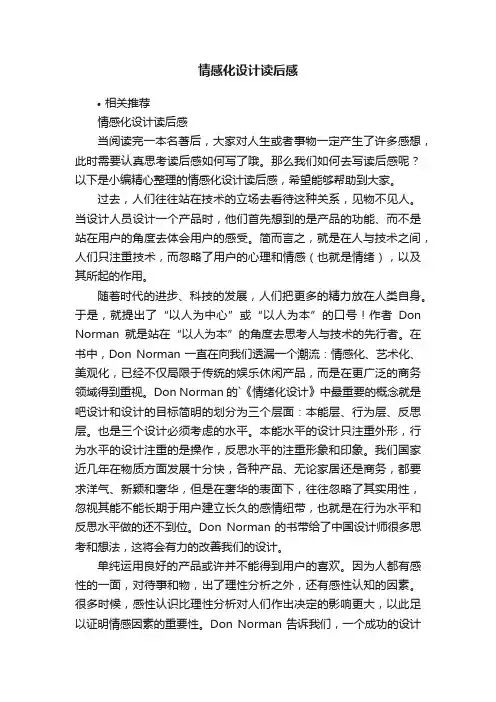 情感化设计读后感

• 相关推荐

情感化设计读后感

当阅读完一本名著后，大家对人生或者事物一定产生了许多感想，此时需要认真思考读后感如何写了哦。那么我们如何去写读后感呢？以下是小编精心整理的情感化设计读后感，希望能够帮助到大家。

过去，人们往往站在技术的立场去看待这种关系，见物不见人。当设计人员设计一个产品时，他们首先想到的是产品的功能、而不是站在用户的角度去体会用户的感受。简而言之，就是在人与技术之间，人们只注重技术，而忽略了用户的心理和情感（也就是情绪），以及其所起的作用。

随着时代的进步、科技的发展，人们把更多的精力放在人类自身。于是，就提出了“以人为中心”或“以人为本”的口号！作者 Don Norman 就是站在“以人为本”的角度去思考人与技术的先行者。在书中，Don Norman 一直在向我们透漏一个潮流：情感化、艺术化、美观化，已经不仅局限于传统的娱乐休闲产品，而是在更广泛的商务领域得到重视。Don Norman 的《情绪化设计》中最重要的概念就是吧设计和设计的目标简明的划分为三个层面：本能层、行为层、反思层。也是三个设计必须考虑的水平。本能水平的设计只注重外形，行为水平的设计注重的是操作，反思水平的注重形象和印象。我们国家近几年在物质方面发展十分快，各种产品、无论家居还是商务，都要求洋气、新颖和奢华，但是在奢华的表面下，往往忽略了其实用性，忽视其能不能长期于用户建立长久的感情纽带，也就是在行为水平和反思水平做的还不到位。Don Norman 的书带给了中国设计师很多思考和想法，这将会有力的改善我们的设计。

单纯运用良好的产品或许并不能得到用户的喜欢。因为人都有感性的一面，对待事和物，出了理性分析之外，还有感性认知的因素。很多时候，感性认识比理性分析对人们作出决定的影响更大，以此足以证明情感因素的重要性。Don Norman 告诉我们，一个成功的设计